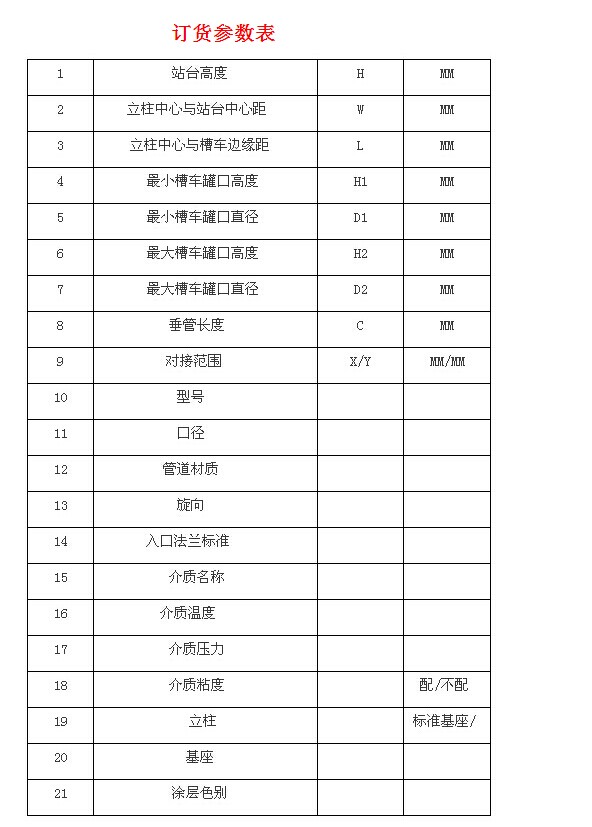 订货参数表

| 1 | 站台高度 | H | MM |
|---|---|---|---|
| 2 | 立柱中心与站台中心距 | W | MM |
| 3 | 立柱中心与槽车边缘距 | L | MM |
| 4 | 最小槽车罐口高度 | H1 | MM |
| 5 | 最小槽车罐口直径 | D1 | MM |
| 6 | 最大槽车罐口高度 | H2 | MM |
| 7 | 最大槽车罐口直径 | D2 | MM |
| 8 | 垂管长度 | C | MM |
| 9 | 对接范围 | X/Y | MM/MM |
| 10 | 型号 | | |
| 11 | 口径 | | |
| 12 | 管道材质 | | |
| 13 | 旋向 | | |
| 14 | 入口法兰标准 | | |
| 15 | 介质名称 | | |
| 16 | 介质温度 | | |
| 17 | 介质压力 | | |
| 18 | 介质粘度 | | 配/不配 |
| 19 | 立柱 | | 标准基座/ |
| 20 | 基座 | | |
| 21 | 涂层色别 | | |